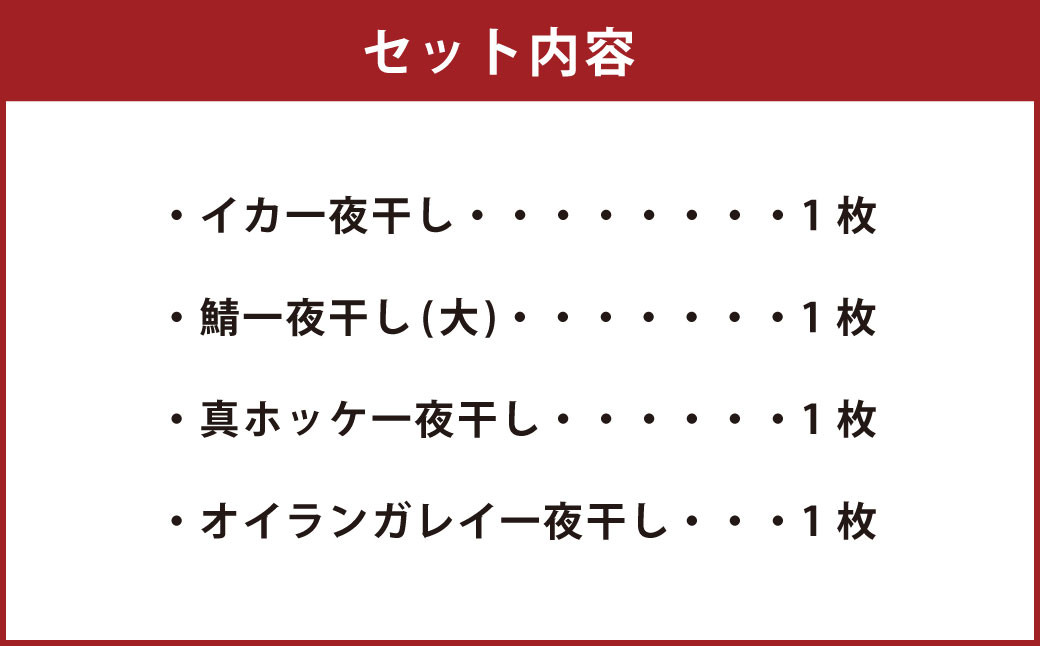 セット内容

・イカ一夜干し・・・・・・・・・1 枚

・鯖一夜干し(大)・・・・・・・・1 枚

・真ホッケ一夜干し・・・・・・・1 枚

・オイランガレイ一夜干し・・・1 枚